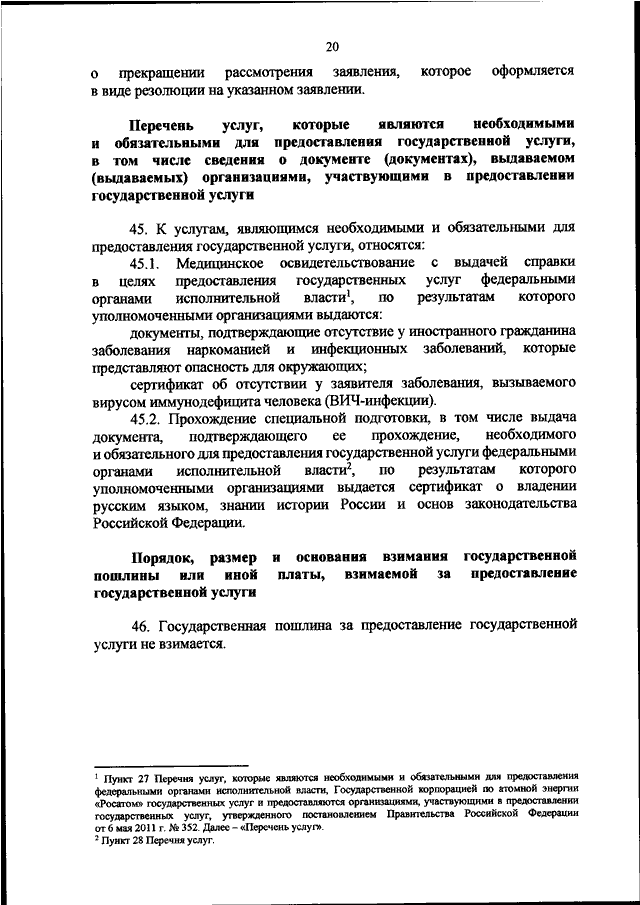 20

о прекращении рассмотрения заявления, которое оформляется в виде резолюции на указанном заявлении.

Перечень услуг, которые являются необходимыми и обязательными для предоставления государственной услуги, в том числе сведения о документе (документах), выдаваемом (выдаваемых) организациями, участвующими в предоставлении государственной услуги

45. К услугам, являющимся необходимыми и обязательными для предоставления государственной услуги, относятся:

45.1. Медицинское освидетельствование с выдачей справки в целях предоставления государственных услуг федеральными органами исполнительной власти$^1$, по результатам которого уполномоченными организациями выдаются:

документы, подтверждающие отсутствие у иностранного гражданина заболевания наркоманией и инфекционных заболеваний, которые представляют опасность для окружающих;

сертификат об отсутствии у заявителя заболевания, вызываемого вирусом иммунодефицита человека (ВИЧ-инфекции).

45.2. Прохождение специальной подготовки, в том числе выдача документа, подтверждающего ее прохождение, необходимого и обязательного для предоставления государственной услуги федеральными органами исполнительной власти$^2$, по результатам которого уполномоченными организациями выдается сертификат о владении русским языком, знании истории России и основ законодательства Российской Федерации.

Порядок, размер и основания взимания государственной пошлины или иной платы, взимаемой за предоставление государственной услуги

46. Государственная пошлина за предоставление государственной услуги не взимается.

$^1$ Пункт 27 Перечня услуг, которые являются необходимыми и обязательными для предоставления федеральными органами исполнительной власти, Государственной корпорацией по атомной энергии «Росатом» государственных услуг и предоставляются организациями, участвующими в предоставлении государственных услуг, утвержденного постановлением Правительства Российской Федерации от 6 мая 2011 г. № 352. Далее – «Перечень услуг».
$^2$ Пункт 28 Перечня услуг.